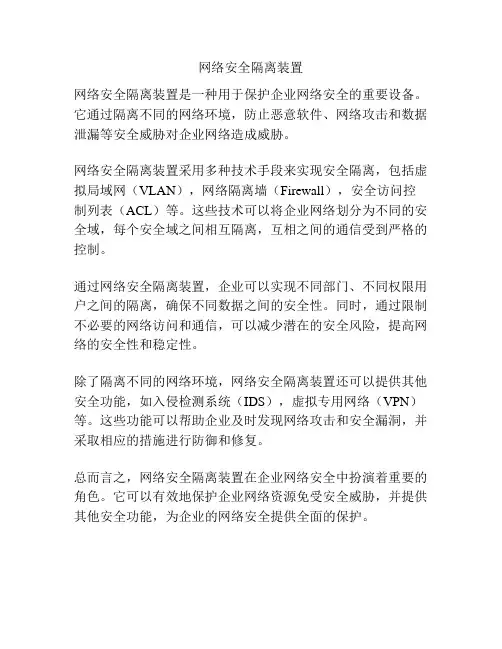 网络安全隔离装置

网络安全隔离装置是一种用于保护企业网络安全的重要设备。它通过隔离不同的网络环境，防止恶意软件、网络攻击和数据泄漏等安全威胁对企业网络造成威胁。

网络安全隔离装置采用多种技术手段来实现安全隔离，包括虚拟局域网（VLAN），网络隔离墙（Firewall），安全访问控制列表（ACL）等。这些技术可以将企业网络划分为不同的安全域，每个安全域之间相互隔离，互相之间的通信受到严格的控制。

通过网络安全隔离装置，企业可以实现不同部门、不同权限用户之间的隔离，确保不同数据之间的安全性。同时，通过限制不必要的网络访问和通信，可以减少潜在的安全风险，提高网络的安全性和稳定性。

除了隔离不同的网络环境，网络安全隔离装置还可以提供其他安全功能，如入侵检测系统（IDS），虚拟专用网络（VPN）等。这些功能可以帮助企业及时发现网络攻击和安全漏洞，并采取相应的措施进行防御和修复。

总而言之，网络安全隔离装置在企业网络安全中扮演着重要的角色。它可以有效地保护企业网络资源免受安全威胁，并提供其他安全功能，为企业的网络安全提供全面的保护。